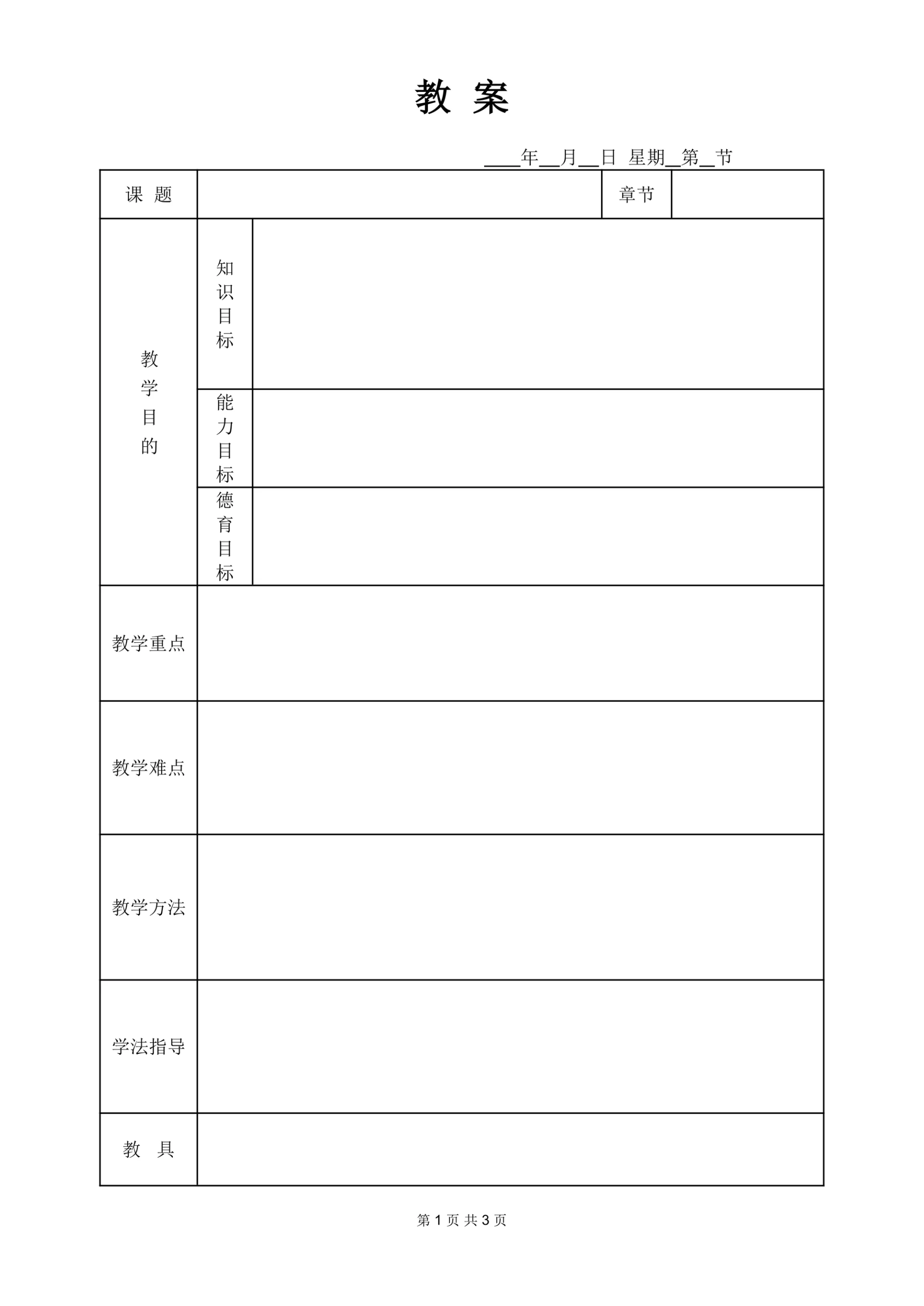 教 案

____年__月__日 星期__第__节

| 课 题 | | | 章节 | |
|---|---|---|---|---|
| 教学目的 | 知识目标 | | | |
| | 能力目标 | | | |
| | 德育目标 | | | |
| 教学重点 | | | | |
| 教学难点 | | | | |
| 教学方法 | | | | |
| 学法指导 | | | | |
| 教 具 | | | | |

第 1 页 共 3 页